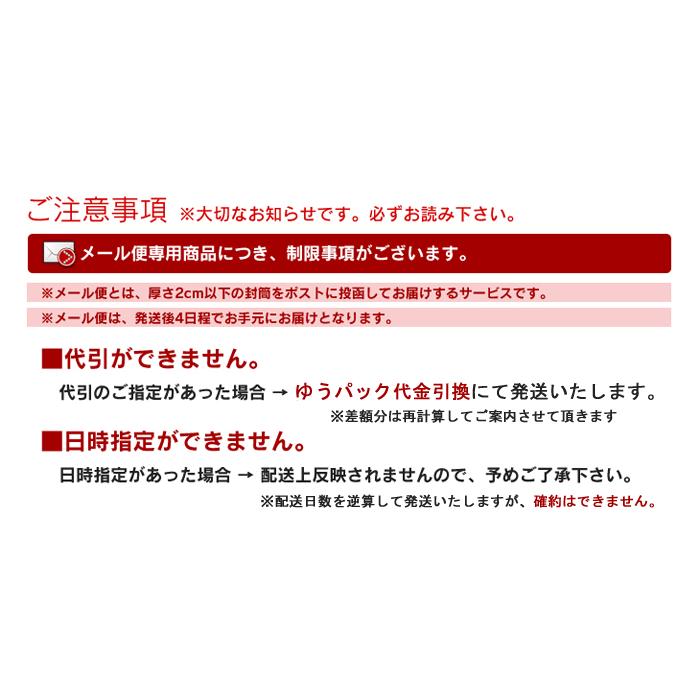 ご注意事項 ※大切なお知らせです。必ずお読み下さい。

メール便専用商品につき、制限事項がございます。

※メール便とは、厚さ2cm以下の封筒をポストに投函してお届けするサービスです。

※メール便は、発送後4日程でお手元にお届けとなります。

■代引ができません。

代引のご指定があった場合 → ゆうパック代金引換にて発送いたします。

※差額分は再計算してご案内させて頂きます

■日時指定ができません。

日時指定があった場合 → 配送上反映されませんので、予めご了承下さい。

※配送日数を逆算して発送いたしますが、確約はできません。